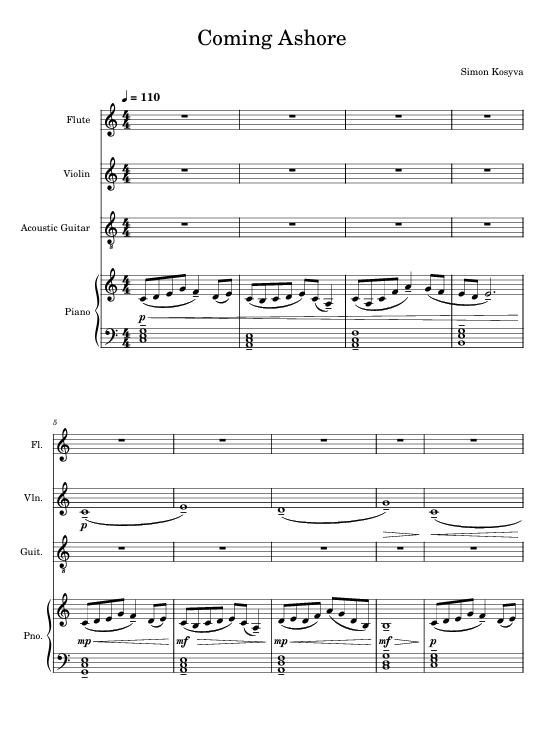 Coming Ashore

Simon Kosyva

♩ = 110

Flute

Violin

Acoustic Guitar

Piano

p

5

Fl.

Vln.

p

Guit.

Pno.

mp

mf

mp

mf

p